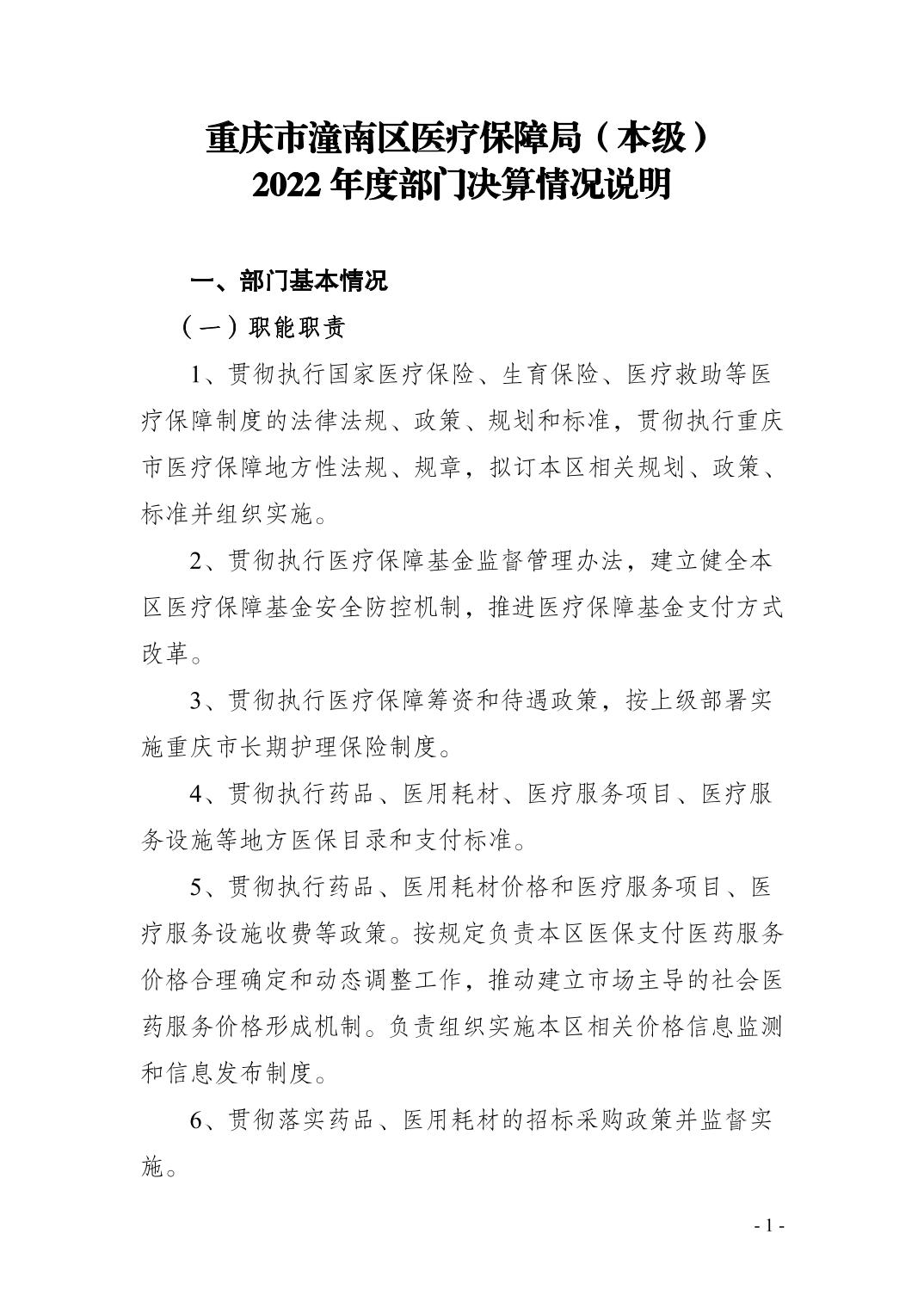 重庆市潼南区医疗保障局（本级）
2022年度部门决算情况说明

一、部门基本情况

（一）职能职责

1、贯彻执行国家医疗保险、生育保险、医疗救助等医疗保障制度的法律法规、政策、规划和标准，贯彻执行重庆市医疗保障地方性法规、规章，拟订本区相关规划、政策、标准并组织实施。

2、贯彻执行医疗保障基金监督管理办法，建立健全本区医疗保障基金安全防控机制，推进医疗保障基金支付方式改革。

3、贯彻执行医疗保障筹资和待遇政策，按上级部署实施重庆市长期护理保险制度。

4、贯彻执行药品、医用耗材、医疗服务项目、医疗服务设施等地方医保目录和支付标准。

5、贯彻执行药品、医用耗材价格和医疗服务项目、医疗服务设施收费等政策。按规定负责本区医保支付医药服务价格合理确定和动态调整工作，推动建立市场主导的社会医药服务价格形成机制。负责组织实施本区相关价格信息监测和信息发布制度。

6、贯彻落实药品、医用耗材的招标采购政策并监督实施。

- 1 -